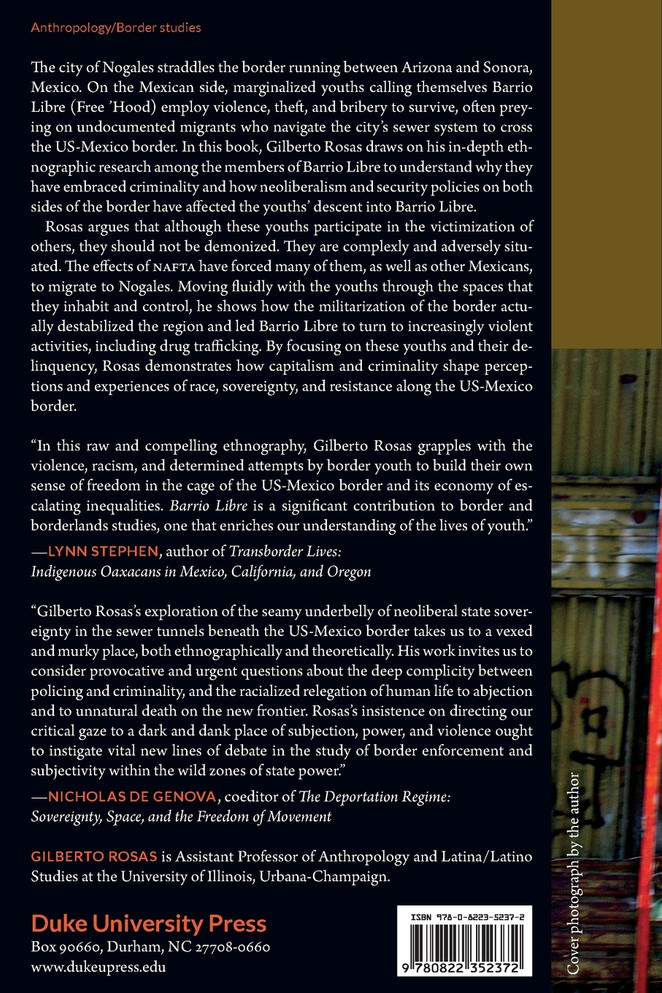 Anthropology/Border studies

The city of Nogales straddles the border running between Arizona and Sonora, Mexico. On the Mexican side, marginalized youths calling themselves Barrio Libre (Free 'Hood) employ violence, theft, and bribery to survive, often preying on undocumented migrants who navigate the city's sewer system to cross the US-Mexico border. In this book, Gilberto Rosas draws on his in-depth ethnographic research among the members of Barrio Libre to understand why they have embraced criminality and how neoliberalism and security policies on both sides of the border have affected the youths' descent into Barrio Libre.

Rosas argues that although these youths participate in the victimization of others, they should not be demonized. They are complexly and adversely situated. The effects of NAFTA have forced many of them, as well as other Mexicans, to migrate to Nogales. Moving fluidly with the youths through the spaces that they inhabit and control, he shows how the militarization of the border actually destabilized the region and led Barrio Libre to turn to increasingly violent activities, including drug trafficking. By focusing on these youths and their delinquency, Rosas demonstrates how capitalism and criminality shape perceptions and experiences of race, sovereignty, and resistance along the US-Mexico border.

"In this raw and compelling ethnography, Gilberto Rosas grapples with the violence, racism, and determined attempts by border youth to build their own sense of freedom in the cage of the US-Mexico border and its economy of escalating inequalities. Barrio Libre is a significant contribution to border and borderlands studies, one that enriches our understanding of the lives of youth."
—LYNN STEPHEN, author of Transborder Lives: Indigenous Oaxacans in Mexico, California, and Oregon

"Gilberto Rosas's exploration of the seamy underbelly of neoliberal state sovereignty in the sewer tunnels beneath the US-Mexico border takes us to a vexed and murky place, both ethnographically and theoretically. His work invites us to consider provocative and urgent questions about the deep complicity between policing and criminality, and the racialized relegation of human life to abjection and to unnatural death on the new frontier. Rosas's insistence on directing our critical gaze to a dark and dank place of subjection, power, and violence ought to instigate vital new lines of debate in the study of border enforcement and subjectivity within the wild zones of state power."
—NICHOLAS DE GENOVA, coeditor of The Deportation Regime: Sovereignty, Space, and the Freedom of Movement

GILBERTO ROSAS is Assistant Professor of Anthropology and Latina/Latino Studies at the University of Illinois, Urbana-Champaign.

Duke University Press
Box 90660, Durham, NC 27708-0660
www.dukeupress.edu

ISBN 978-0-8223-5237-2
9 780822 352372

Cover photograph by the author